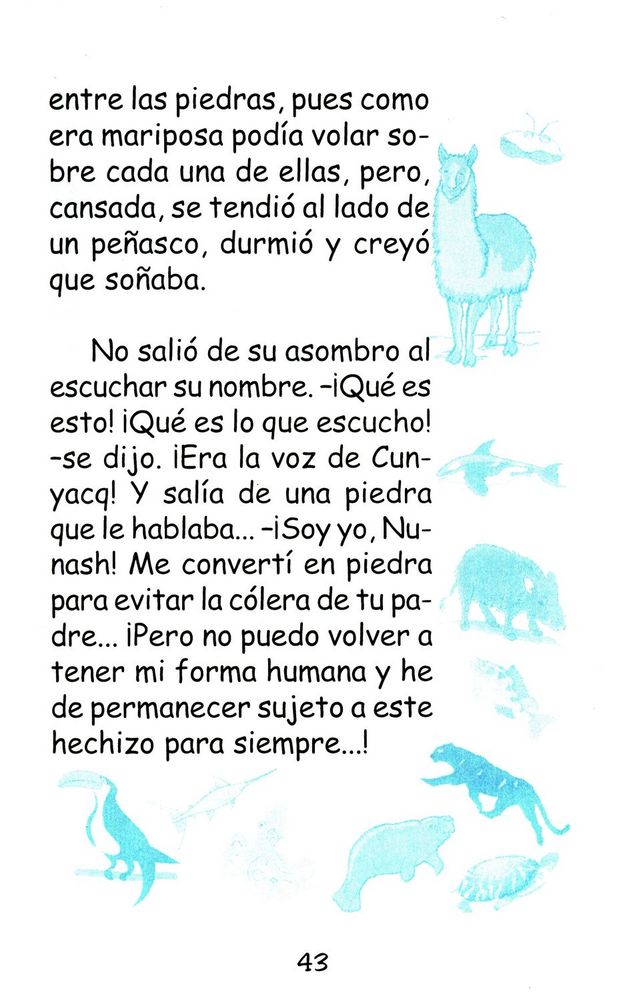 entre las piedras, pues como era mariposa podía volar sobre cada una de ellas, pero, cansada, se tendió al lado de un peñasco, durmió y creyó que soñaba.

No salió de su asombro al escuchar su nombre. –¡Qué es esto! ¡Qué es lo que escucho! –se dijo. ¡Era la voz de Cunyacq! Y salía de una piedra que le hablaba... –¡Soy yo, Nunash! Me convertí en piedra para evitar la cólera de tu padre... ¡Pero no puedo volver a tener mi forma humana y he de permanecer sujeto a este hechizo para siempre...!

43